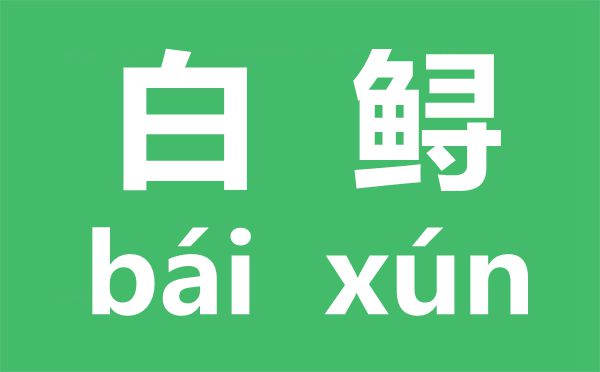 白 鲟
bái xún